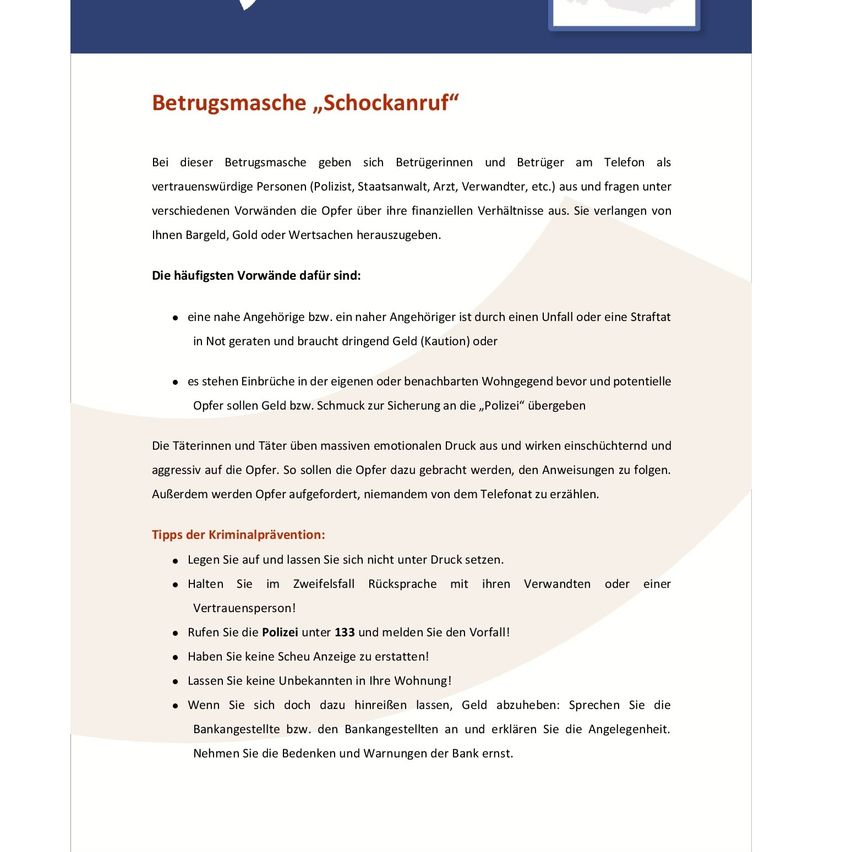 Betrugsmasche „Schockanruf“

Bei dieser Betrugsmasche geben sich Betrügerinnen und Betrüger am Telefon als vertrauenswürdige Personen (Polizist, Staatsanwalt, Arzt, Verwandter, etc.) aus und fragen unter verschiedenen Vorwänden die Opfer über ihre finanziellen Verhältnisse aus. Sie verlangen von Ihnen Bargeld, Gold oder Wertsachen herauszugeben.

Die häufigsten Vorwände dafür sind:

• eine nahe Angehörige bzw. ein naher Angehöriger ist durch einen Unfall oder eine Straftat in Not geraten und braucht dringend Geld (Kaution) oder

• es stehen Einbrüche in der eigenen oder benachbarten Wohngegend bevor und potentielle Opfer sollen Geld bzw. Schmuck zur Sicherung an die „Polizei“ übergeben

Die Täterinnen und Täter üben massiven emotionalen Druck aus und wirken einschüchternd und aggressiv auf die Opfer. So sollen die Opfer dazu gebracht werden, den Anweisungen zu folgen. Außerdem werden Opfer aufgefordert, niemandem von dem Telefonat zu erzählen.

Tipps der Kriminalprävention:
• Legen Sie auf und lassen Sie sich nicht unter Druck setzen.
• Halten Sie im Zweifelsfall Rücksprache mit ihren Verwandten oder einer Vertrauensperson!
• Rufen Sie die Polizei unter 133 und melden Sie den Vorfall!
• Haben Sie keine Scheu Anzeige zu erstatten!
• Lassen Sie keine Unbekannten in Ihre Wohnung!
• Wenn Sie sich doch dazu hinreißen lassen, Geld abzuheben: Sprechen Sie die Bankangestellte bzw. den Bankangestellten an und erklären Sie die Angelegenheit. Nehmen Sie die Bedenken und Warnungen der Bank ernst.